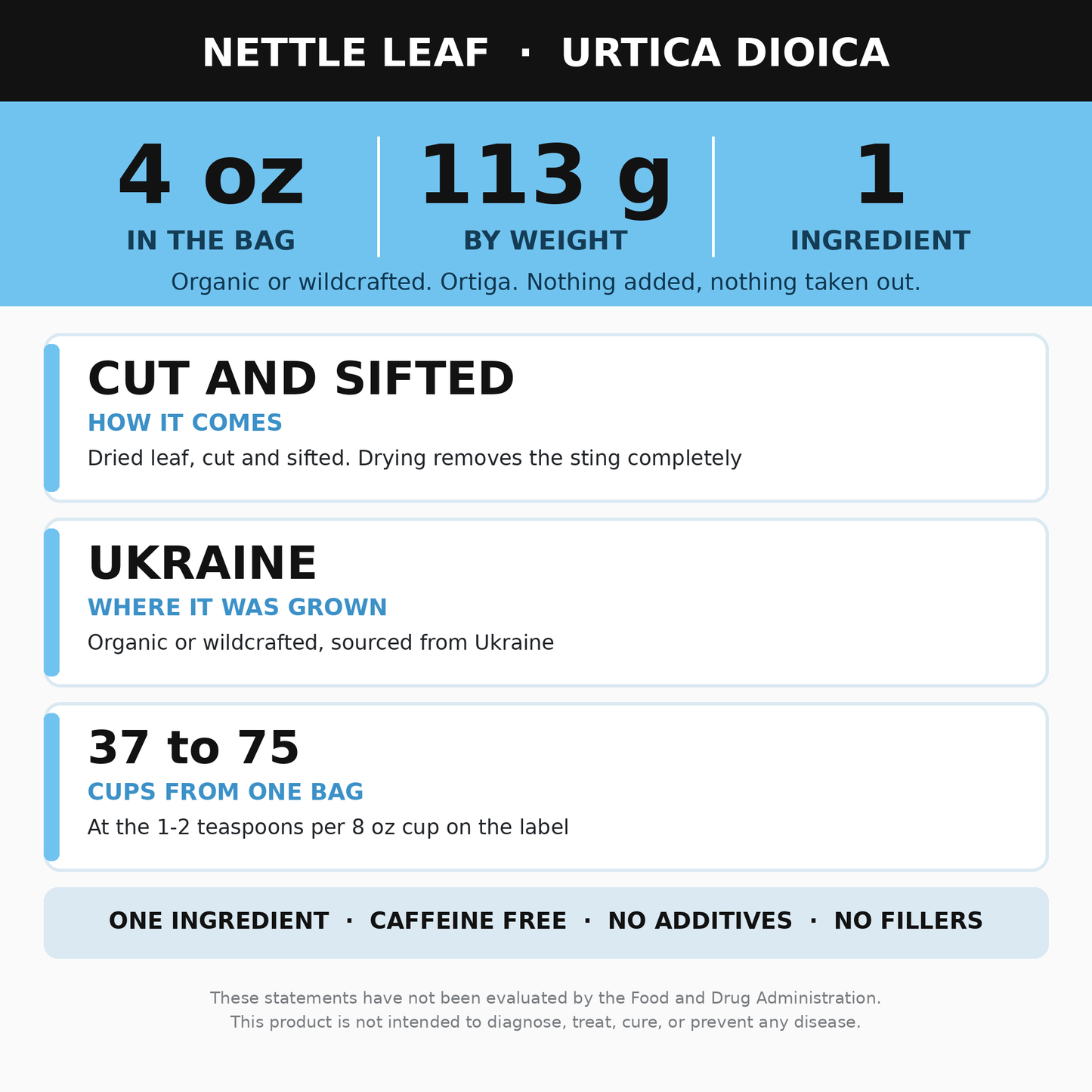 NETTLE LEAF · URTICA DIOICA

4 oz
IN THE BAG

113 g
BY WEIGHT

1
INGREDIENT

Organic or wildcrafted. Ortiga. Nothing added, nothing taken out.

CUT AND SIFTED
HOW IT COMES
Dried leaf, cut and sifted. Drying removes the sting completely

UKRAINE
WHERE IT WAS GROWN
Organic or wildcrafted, sourced from Ukraine

37 to 75
CUPS FROM ONE BAG
At the 1-2 teaspoons per 8 oz cup on the label

ONE INGREDIENT · CAFFEINE FREE · NO ADDITIVES · NO FILLERS

These statements have not been evaluated by the Food and Drug Administration. This product is not intended to diagnose, treat, cure, or prevent any disease.